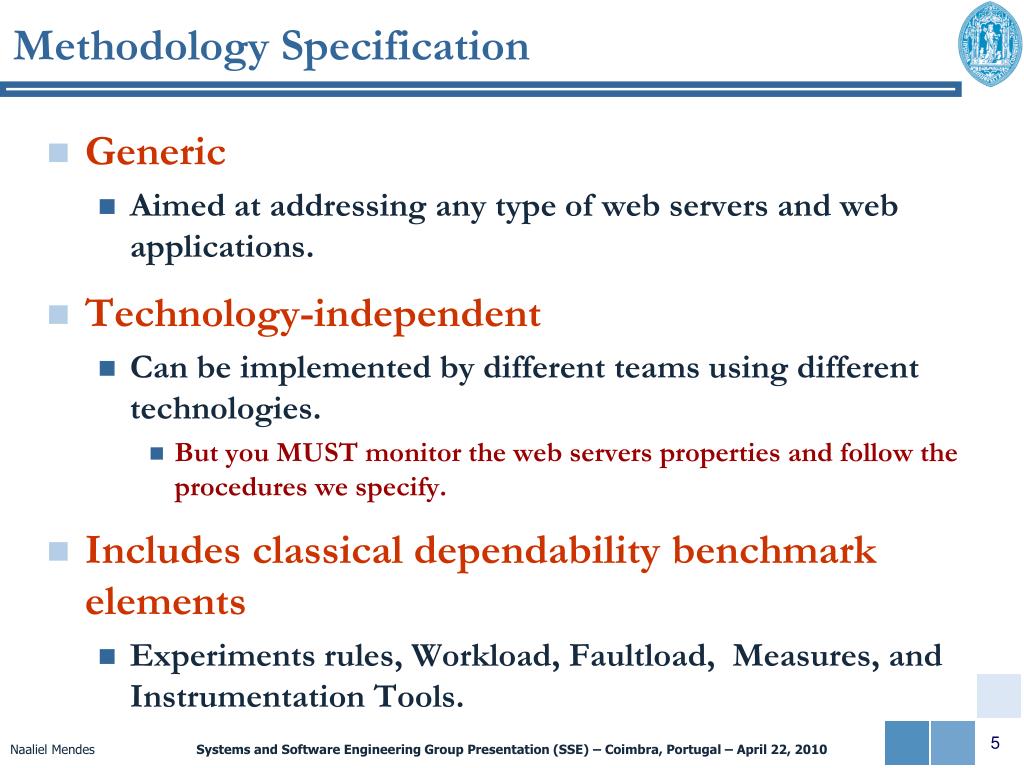 Methodology Specification

Generic

Aimed at addressing any type of web servers and web applications.

Technology-independent

Can be implemented by different teams using different technologies.

But you MUST monitor the web servers properties and follow the procedures we specify.

Includes classical dependability benchmark elements

Experiments rules, Workload, Faultload, Measures, and Instrumentation Tools.

Naaliel Mendes

Systems and Software Engineering Group Presentation (SSE) – Coimbra, Portugal – April 22, 2010

5